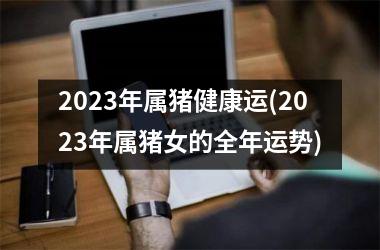 2023年属猪健康运(2023年属猪女的全年运势)